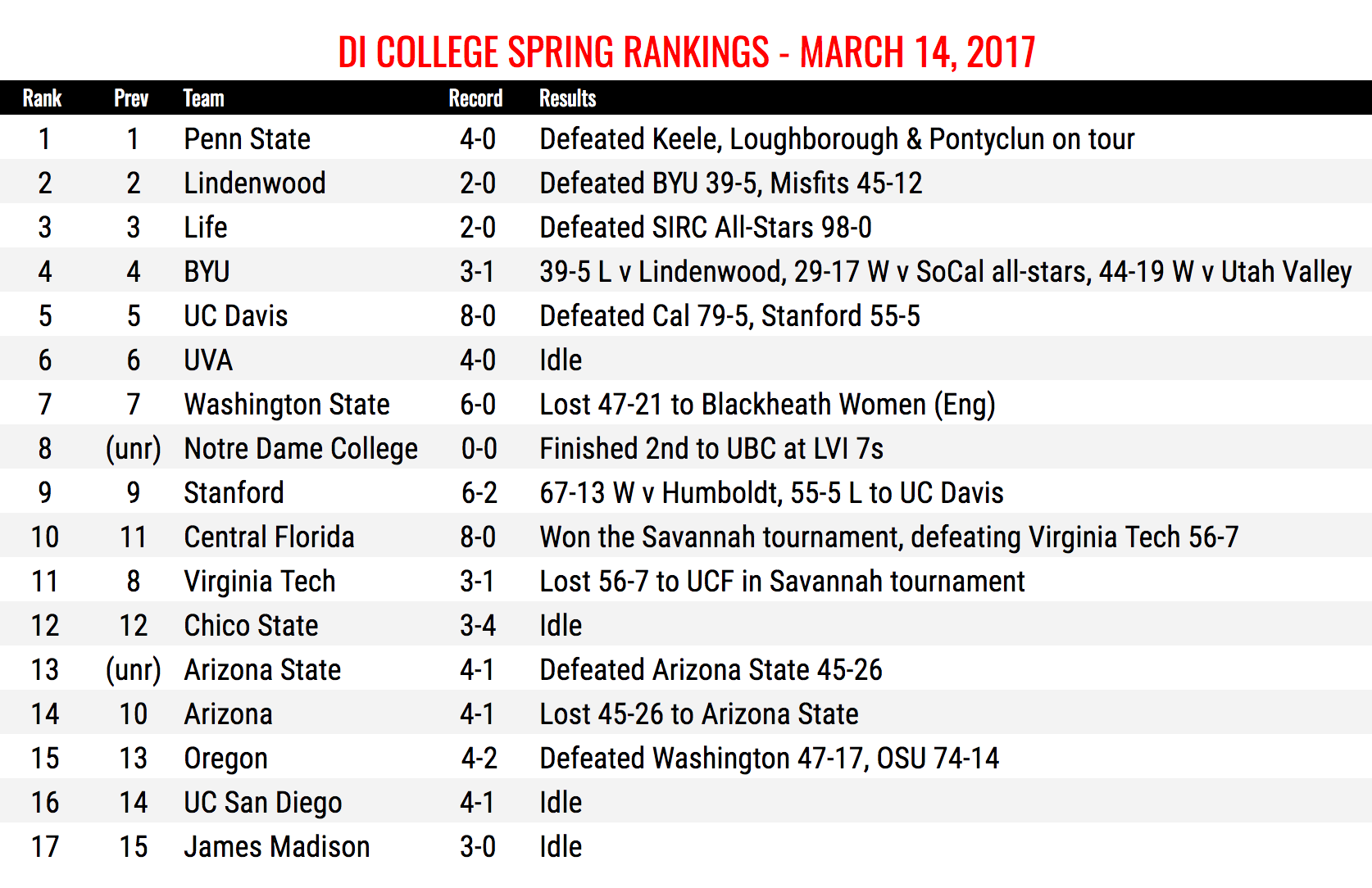 DI COLLEGE SPRING RANKINGS - MARCH 14, 2017

| Rank | Prev | Team | Record | Results |
|---|---|---|---|---|
| 1 | 1 | Penn State | 4-0 | Defeated Keele, Loughborough & Pontyclun on tour |
| 2 | 2 | Lindenwood | 2-0 | Defeated BYU 39-5, Misfits 45-12 |
| 3 | 3 | Life | 2-0 | Defeated SIRC All-Stars 98-0 |
| 4 | 4 | BYU | 3-1 | 39-5 L v Lindenwood, 29-17 W v SoCal all-stars, 44-19 W v Utah Valley |
| 5 | 5 | UC Davis | 8-0 | Defeated Cal 79-5, Stanford 55-5 |
| 6 | 6 | UVA | 4-0 | Idle |
| 7 | 7 | Washington State | 6-0 | Lost 47-21 to Blackheath Women (Eng) |
| 8 | (unr) | Notre Dame College | 0-0 | Finished 2nd to UBC at LVI 7s |
| 9 | 9 | Stanford | 6-2 | 67-13 W v Humboldt, 55-5 L to UC Davis |
| 10 | 11 | Central Florida | 8-0 | Won the Savannah tournament, defeating Virginia Tech 56-7 |
| 11 | 8 | Virginia Tech | 3-1 | Lost 56-7 to UCF in Savannah tournament |
| 12 | 12 | Chico State | 3-4 | Idle |
| 13 | (unr) | Arizona State | 4-1 | Defeated Arizona State 45-26 |
| 14 | 10 | Arizona | 4-1 | Lost 45-26 to Arizona State |
| 15 | 13 | Oregon | 4-2 | Defeated Washington 47-17, OSU 74-14 |
| 16 | 14 | UC San Diego | 4-1 | Idle |
| 17 | 15 | James Madison | 3-0 | Idle |